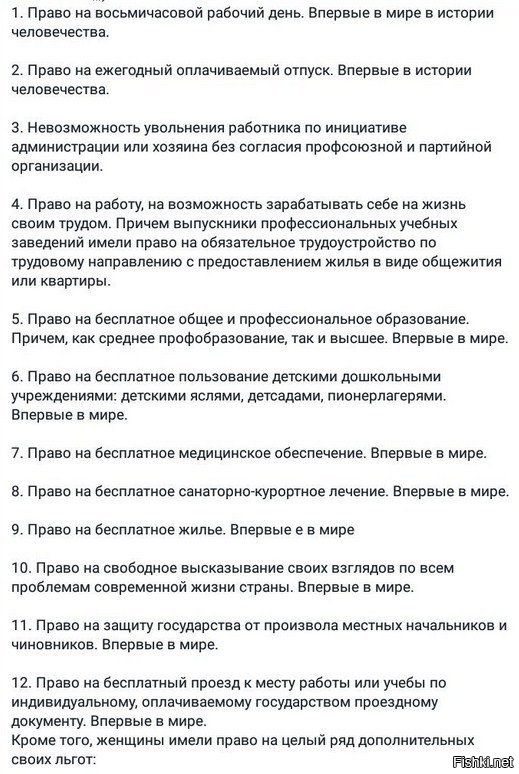 1. Право на восьмичасовой рабочий день. Впервые в мире в истории человечества.

2. Право на ежегодный оплачиваемый отпуск. Впервые в истории человечества.

3. Невозможность увольнения работника по инициативе администрации или хозяина без согласия профсоюзной и партийной организации.

4. Право на работу, на возможность зарабатывать себе на жизнь своим трудом. Причем выпускники профессиональных учебных заведений имели право на обязательное трудоустройство по трудовому направлению с предоставлением жилья в виде общежития или квартиры.

5. Право на бесплатное общее и профессиональное образование. Причем, как среднее профобразование, так и высшее. Впервые в мире.

6. Право на бесплатное пользование детскими дошкольными учреждениями: детскими яслями, детсадами, пионерлагерями. Впервые в мире.

7. Право на бесплатное медицинское обеспечение. Впервые в мире.

8. Право на бесплатное санаторно-курортное лечение. Впервые в мире.

9. Право на бесплатное жилье. Впервые е в мире

10. Право на свободное высказывание своих взглядов по всем проблемам современной жизни страны. Впервые в мире.

11. Право на защиту государства от произвола местных начальников и чиновников. Впервые в мире.

12. Право на бесплатный проезд к месту работы или учебы по индивидуальному, оплачиваемому государством проездному документу. Впервые в мире.
Кроме того, женщины имели право на целый ряд дополнительных своих льгот:

Fishki.net